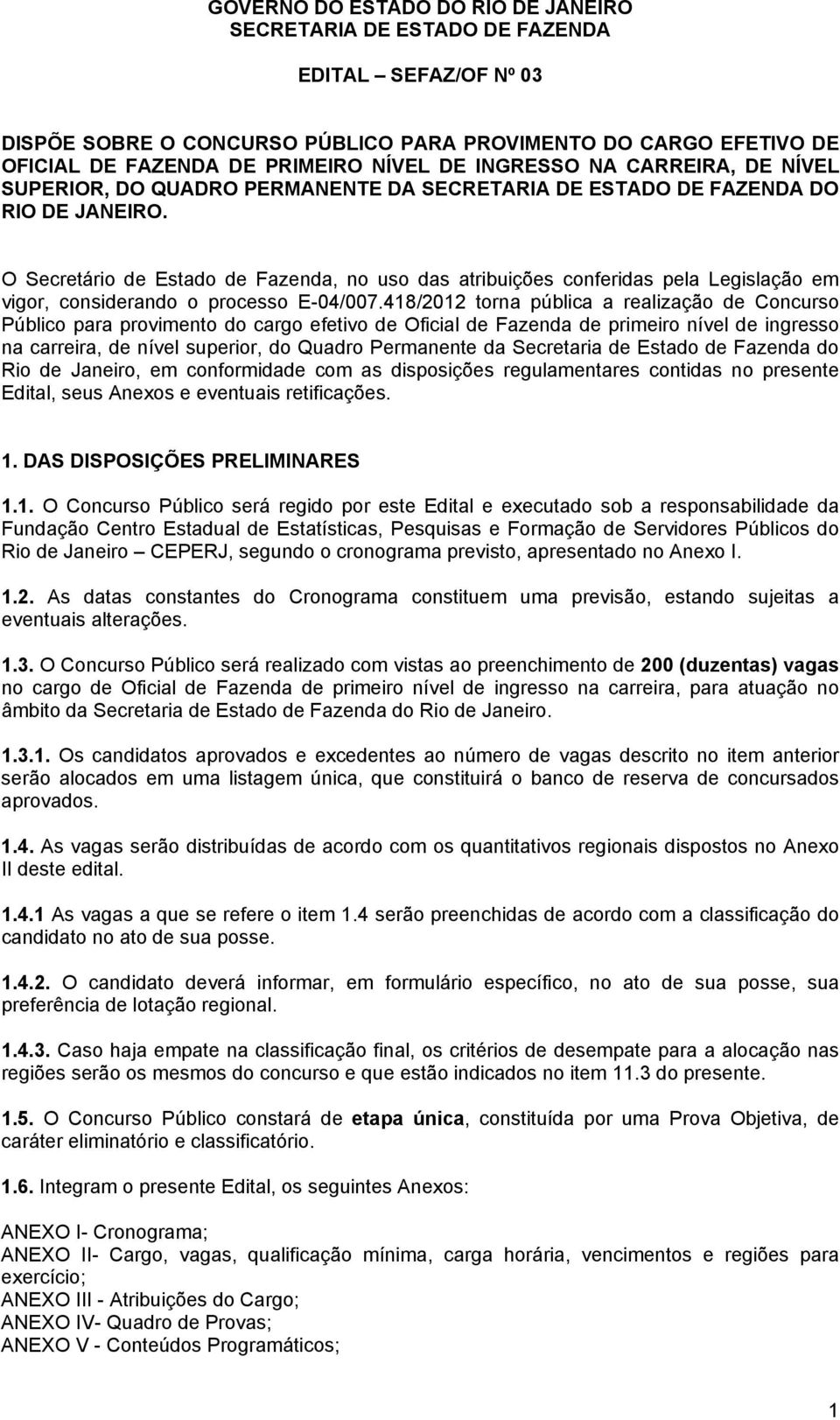 GOVERNO DO ESTADO DO RIO DE JANEIRO
SECRETARIA DE ESTADO DE FAZENDA

EDITAL – SEFAZ/OF Nº 03

DISPÕE SOBRE O CONCURSO PÚBLICO PARA PROVIMENTO DO CARGO EFETIVO DE OFICIAL DE FAZENDA DE PRIMEIRO NÍVEL DE INGRESSO NA CARREIRA, DE NÍVEL SUPERIOR, DO QUADRO PERMANENTE DA SECRETARIA DE ESTADO DE FAZENDA DO RIO DE JANEIRO.

O Secretário de Estado de Fazenda, no uso das atribuições conferidas pela Legislação em vigor, considerando o processo E-04/007.418/2012 torna pública a realização de Concurso Público para provimento do cargo efetivo de Oficial de Fazenda de primeiro nível de ingresso na carreira, de nível superior, do Quadro Permanente da Secretaria de Estado de Fazenda do Rio de Janeiro, em conformidade com as disposições regulamentares contidas no presente Edital, seus Anexos e eventuais retificações.

1. DAS DISPOSIÇÕES PRELIMINARES

1.1. O Concurso Público será regido por este Edital e executado sob a responsabilidade da Fundação Centro Estadual de Estatísticas, Pesquisas e Formação de Servidores Públicos do Rio de Janeiro – CEPERJ, segundo o cronograma previsto, apresentado no Anexo I.

1.2. As datas constantes do Cronograma constituem uma previsão, estando sujeitas a eventuais alterações.

1.3. O Concurso Público será realizado com vistas ao preenchimento de 200 (duzentas) vagas no cargo de Oficial de Fazenda de primeiro nível de ingresso na carreira, para atuação no âmbito da Secretaria de Estado de Fazenda do Rio de Janeiro.

1.3.1. Os candidatos aprovados e excedentes ao número de vagas descrito no item anterior serão alocados em uma listagem única, que constituirá o banco de reserva de concursados aprovados.

1.4. As vagas serão distribuídas de acordo com os quantitativos regionais dispostos no Anexo II deste edital.

1.4.1 As vagas a que se refere o item 1.4 serão preenchidas de acordo com a classificação do candidato no ato de sua posse.

1.4.2. O candidato deverá informar, em formulário específico, no ato de sua posse, sua preferência de lotação regional.

1.4.3. Caso haja empate na classificação final, os critérios de desempate para a alocação nas regiões serão os mesmos do concurso e que estão indicados no item 11.3 do presente.

1.5. O Concurso Público constará de etapa única, constituída por uma Prova Objetiva, de caráter eliminatório e classificatório.

1.6. Integram o presente Edital, os seguintes Anexos:

ANEXO I- Cronograma;
ANEXO II- Cargo, vagas, qualificação mínima, carga horária, vencimentos e regiões para exercício;
ANEXO III - Atribuições do Cargo;
ANEXO IV- Quadro de Provas;
ANEXO V - Conteúdos Programáticos;

1